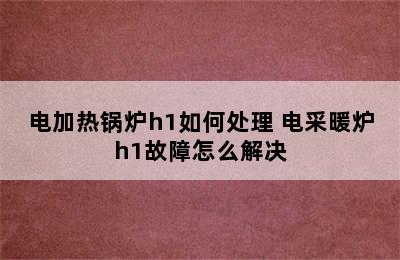 电加热锅炉h1如何处理 电采暖炉h1故障怎么解决